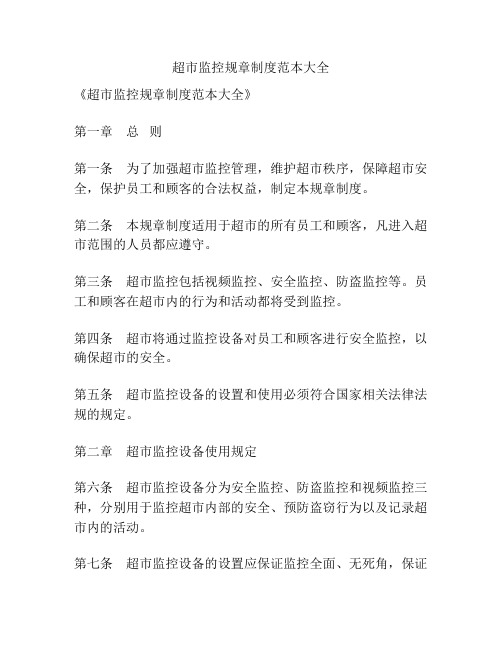 超市监控规章制度范本大全

《超市监控规章制度范本大全》

第一章　总　则

第一条　为了加强超市监控管理，维护超市秩序，保障超市安全，保护员工和顾客的合法权益，制定本规章制度。

第二条　本规章制度适用于超市的所有员工和顾客，凡进入超市范围的人员都应遵守。

第三条　超市监控包括视频监控、安全监控、防盗监控等。员工和顾客在超市内的行为和活动都将受到监控。

第四条　超市将通过监控设备对员工和顾客进行安全监控，以确保超市的安全。

第五条　超市监控设备的设置和使用必须符合国家相关法律法规的规定。

第二章　超市监控设备使用规定

第六条　超市监控设备分为安全监控、防盗监控和视频监控三种，分别用于监控超市内部的安全、预防盗窃行为以及记录超市内的活动。

第七条　超市监控设备的设置应保证监控全面、无死角，保证